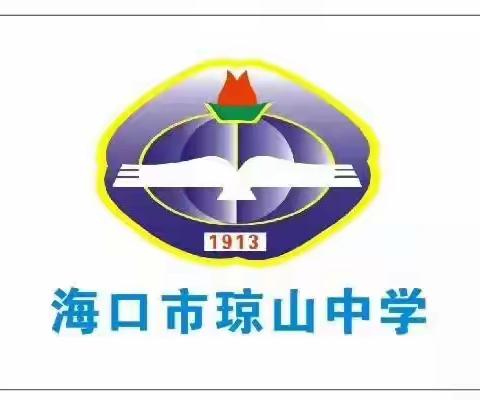 1913

海口市琼山中学